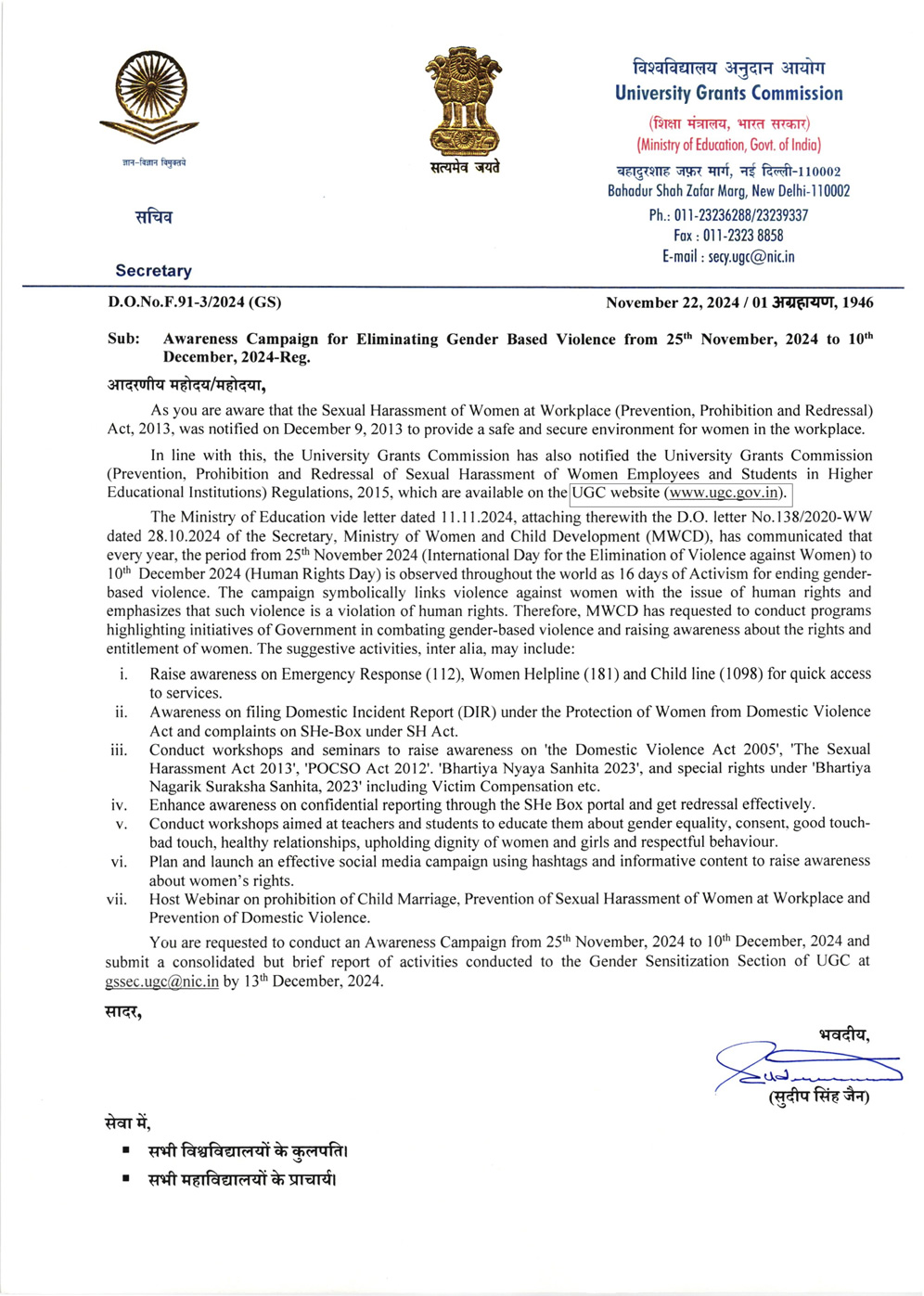 ज्ञान-विज्ञान विमुक्तये

सचिव

Secretary

सत्यमेव जयते

विश्वविद्यालय अनुदान आयोग
University Grants Commission
(शिक्षा मंत्रालय, भारत सरकार)
(Ministry of Education, Govt. of India)
बहादुरशाह ज़फ़र मार्ग, नई दिल्ली-110002
Bahadur Shah Zafar Marg, New Delhi-110002
Ph.: 011-23236288/23239337
Fax : 011-2323 8858
E-mail : secy.ugc@nic.in

D.O.No.F.91-3/2024 (GS)

November 22, 2024 / 01 अग्रहायण, 1946

Sub: Awareness Campaign for Eliminating Gender Based Violence from 25$^{th}$ November, 2024 to 10$^{th}$ December, 2024-Reg.

आदरणीय महोदय/महोदया,

As you are aware that the Sexual Harassment of Women at Workplace (Prevention, Prohibition and Redressal) Act, 2013, was notified on December 9, 2013 to provide a safe and secure environment for women in the workplace.

In line with this, the University Grants Commission has also notified the University Grants Commission (Prevention, Prohibition and Redressal of Sexual Harassment of Women Employees and Students in Higher Educational Institutions) Regulations, 2015, which are available on the UGC website (www.ugc.gov.in).

The Ministry of Education vide letter dated 11.11.2024, attaching therewith the D.O. letter No.138/2020-WW dated 28.10.2024 of the Secretary, Ministry of Women and Child Development (MWCD), has communicated that every year, the period from 25$^{th}$ November 2024 (International Day for the Elimination of Violence against Women) to 10$^{th}$ December 2024 (Human Rights Day) is observed throughout the world as 16 days of Activism for ending gender-based violence. The campaign symbolically links violence against women with the issue of human rights and emphasizes that such violence is a violation of human rights. Therefore, MWCD has requested to conduct programs highlighting initiatives of Government in combating gender-based violence and raising awareness about the rights and entitlement of women. The suggestive activities, inter alia, may include:

i. Raise awareness on Emergency Response (112), Women Helpline (181) and Child line (1098) for quick access to services.
ii. Awareness on filing Domestic Incident Report (DIR) under the Protection of Women from Domestic Violence Act and complaints on SHe-Box under SH Act.
iii. Conduct workshops and seminars to raise awareness on 'the Domestic Violence Act 2005', 'The Sexual Harassment Act 2013', 'POCSO Act 2012'. 'Bhartiya Nyaya Sanhita 2023', and special rights under 'Bhartiya Nagarik Suraksha Sanhita, 2023' including Victim Compensation etc.
iv. Enhance awareness on confidential reporting through the SHe Box portal and get redressal effectively.
v. Conduct workshops aimed at teachers and students to educate them about gender equality, consent, good touch-bad touch, healthy relationships, upholding dignity of women and girls and respectful behaviour.
vi. Plan and launch an effective social media campaign using hashtags and informative content to raise awareness about women's rights.
vii. Host Webinar on prohibition of Child Marriage, Prevention of Sexual Harassment of Women at Workplace and Prevention of Domestic Violence.

You are requested to conduct an Awareness Campaign from 25$^{th}$ November, 2024 to 10$^{th}$ December, 2024 and submit a consolidated but brief report of activities conducted to the Gender Sensitization Section of UGC at gssec.ugc@nic.in by 13$^{th}$ December, 2024.

सादर,

भवदीय,
(सुदीप सिंह जैन)

सेवा में,
▪ सभी विश्वविद्यालयों के कुलपति।
▪ सभी महाविद्यालयों के प्राचार्य।